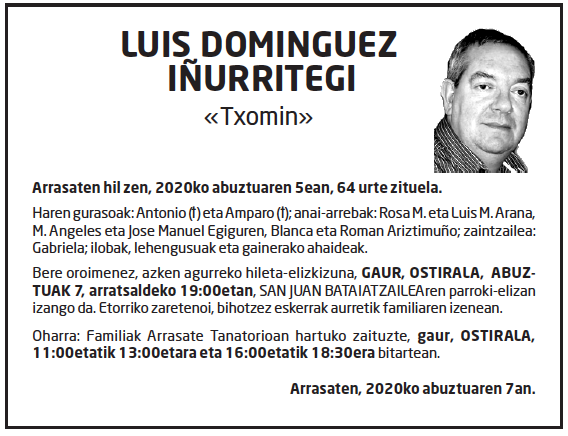 LUIS DOMINGUEZ IÑURRITEGI
«Txomin»

Arrasaten hil zen, 2020ko abuztuaren 5ean, 64 urte zituela.

Haren gurasoak: Antonio (†) eta Amparo (†); anai-arrebak: Rosa M. eta Luis M. Arana, M. Angeles eta Jose Manuel Egiguren, Blanca eta Roman Ariztimuño; zaintzailea: Gabriela; ilobak, lehengusuak eta gainerako ahaideak.

Bere oroimenez, azken agurreko hileta-elizkizuna, GAUR, OSTIRALA, ABUZTUAK 7, arratsaldeko 19:00etan, SAN JUAN BATAIATZAILEAren parroki-elizan izango da. Etorriko zaretenoi, bihotzez eskerrak aurretik familiaren izenean.

Oharra: Familiak Arrasate Tanatorioan hartuko zaituzte, gaur, OSTIRALA, 11:00etatik 13:00etara eta 16:00etatik 18:30era bitartean.

Arrasaten, 2020ko abuztuaren 7an.